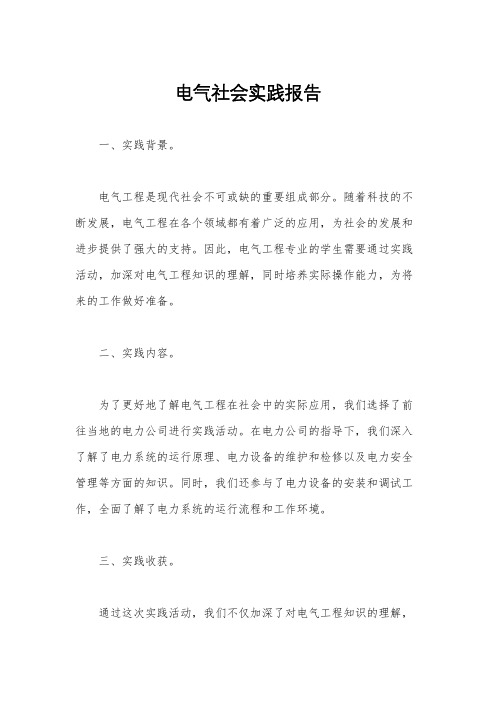 电气社会实践报告

一、实践背景。

电气工程是现代社会不可或缺的重要组成部分。随着科技的不断发展，电气工程在各个领域都有着广泛的应用，为社会的发展和进步提供了强大的支持。因此，电气工程专业的学生需要通过实践活动，加深对电气工程知识的理解，同时培养实际操作能力，为将来的工作做好准备。

二、实践内容。

为了更好地了解电气工程在社会中的实际应用，我们选择了前往当地的电力公司进行实践活动。在电力公司的指导下，我们深入了解了电力系统的运行原理、电力设备的维护和检修以及电力安全管理等方面的知识。同时，我们还参与了电力设备的安装和调试工作，全面了解了电力系统的运行流程和工作环境。

三、实践收获。

通过这次实践活动，我们不仅加深了对电气工程知识的理解，